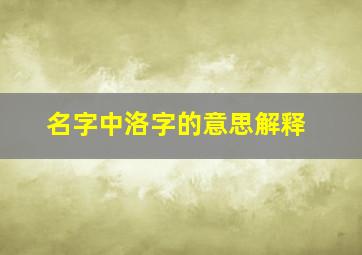 名字中洛字的意思解释